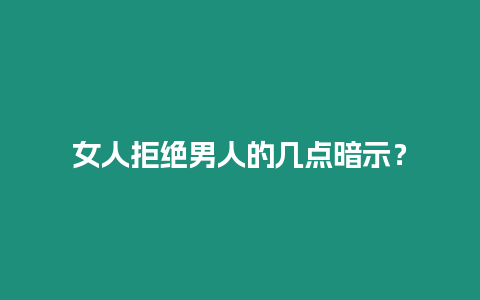 女人拒绝男人的几点暗示？